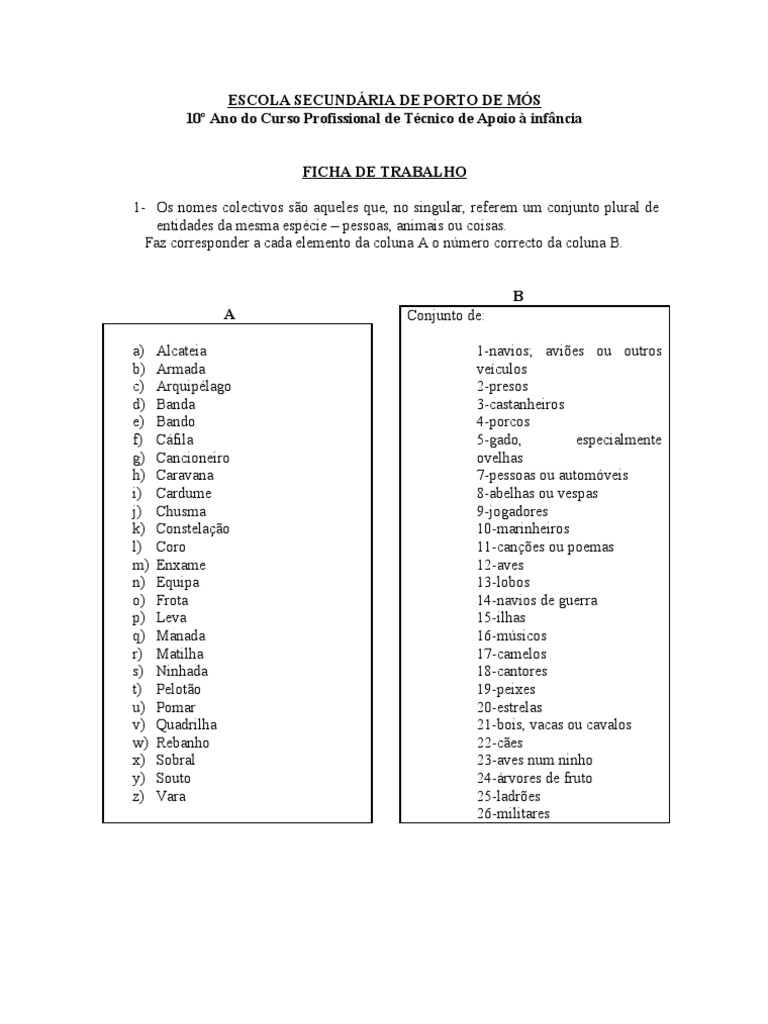 ESCOLA SECUNDÁRIA DE PORTO DE MÓS
10º Ano do Curso Profissional de Técnico de Apoio à infância

FICHA DE TRABALHO

1- Os nomes colectivos são aqueles que, no singular, referem um conjunto plural de entidades da mesma espécie – pessoas, animais ou coisas.
Faz corresponder a cada elemento da coluna A o número correcto da coluna B.

A

a) Alcateia
b) Armada
c) Arquipélago
d) Banda
e) Bando
f) Cáfila
g) Cancioneiro
h) Caravana
i) Cardume
j) Chusma
k) Constelação
l) Coro
m) Enxame
n) Equipa
o) Frota
p) Leva
q) Manada
r) Matilha
s) Ninhada
t) Pelotão
u) Pomar
v) Quadrilha
w) Rebanho
x) Sobral
y) Souto
z) Vara

B

Conjunto de:

1-navios; aviões ou outros veículos
2-presos
3-castanheiros
4-porcos
5-gado, especialmente ovelhas
7-pessoas ou automóveis
8-abelhas ou vespas
9-jogadores
10-marinheiros
11-canções ou poemas
12-aves
13-lobos
14-navios de guerra
15-ilhas
16-músicos
17-camelos
18-cantores
19-peixes
20-estrelas
21-bois, vacas ou cavalos
22-cães
23-aves num ninho
24-árvores de fruto
25-ladrões
26-militares